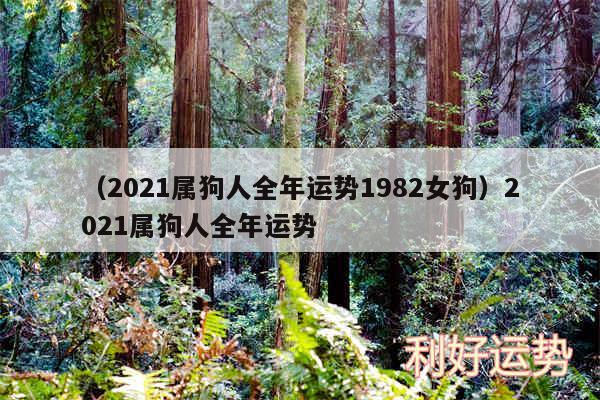 （2021属狗人全年运势1982女狗）2021属狗人全年运势

利好运势